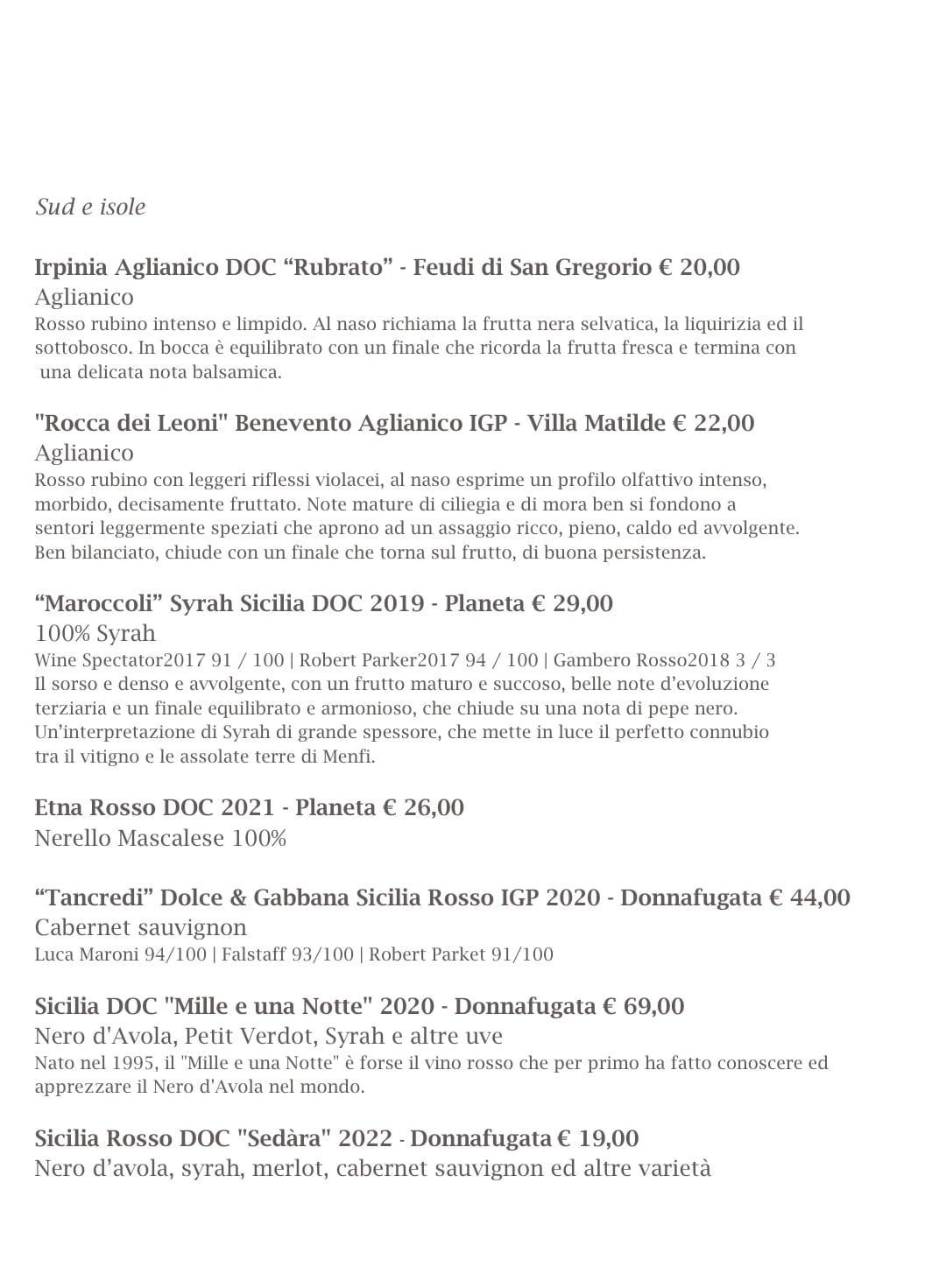 Sud e isole

Irpinia Aglianico DOC “Rubrato” - Feudi di San Gregorio € 20,00
Aglianico
Rosso rubino intenso e limpido. Al naso richiama la frutta nera selvatica, la liquirizia ed il sottobosco. In bocca è equilibrato con un finale che ricorda la frutta fresca e termina con una delicata nota balsamica.

"Rocca dei Leoni" Benevento Aglianico IGP - Villa Matilde € 22,00
Aglianico
Rosso rubino con leggeri riflessi violacei, al naso esprime un profilo olfattivo intenso, morbido, decisamente fruttato. Note mature di ciliegia e di mora ben si fondono a sentori leggermente speziati che aprono ad un assaggio ricco, pieno, caldo ed avvolgente. Ben bilanciato, chiude con un finale che torna sul frutto, di buona persistenza.

“Maroccoli” Syrah Sicilia DOC 2019 - Planeta € 29,00
100% Syrah
Wine Spectator2017 91 / 100 | Robert Parker2017 94 / 100 | Gambero Rosso2018 3 / 3
Il sorso e denso e avvolgente, con un frutto maturo e succoso, belle note d’evoluzione terziaria e un finale equilibrato e armonioso, che chiude su una nota di pepe nero. Un’interpretazione di Syrah di grande spessore, che mette in luce il perfetto connubio tra il vitigno e le assolate terre di Menfi.

Etna Rosso DOC 2021 - Planeta € 26,00
Nerello Mascalese 100%

“Tancredi” Dolce & Gabbana Sicilia Rosso IGP 2020 - Donnafugata € 44,00
Cabernet sauvignon
Luca Maroni 94/100 | Falstaff 93/100 | Robert Parket 91/100

Sicilia DOC "Mille e una Notte" 2020 - Donnafugata € 69,00
Nero d'Avola, Petit Verdot, Syrah e altre uve
Nato nel 1995, il "Mille e una Notte" è forse il vino rosso che per primo ha fatto conoscere ed apprezzare il Nero d'Avola nel mondo.

Sicilia Rosso DOC "Sedàra" 2022 - Donnafugata € 19,00
Nero d’avola, syrah, merlot, cabernet sauvignon ed altre varietà